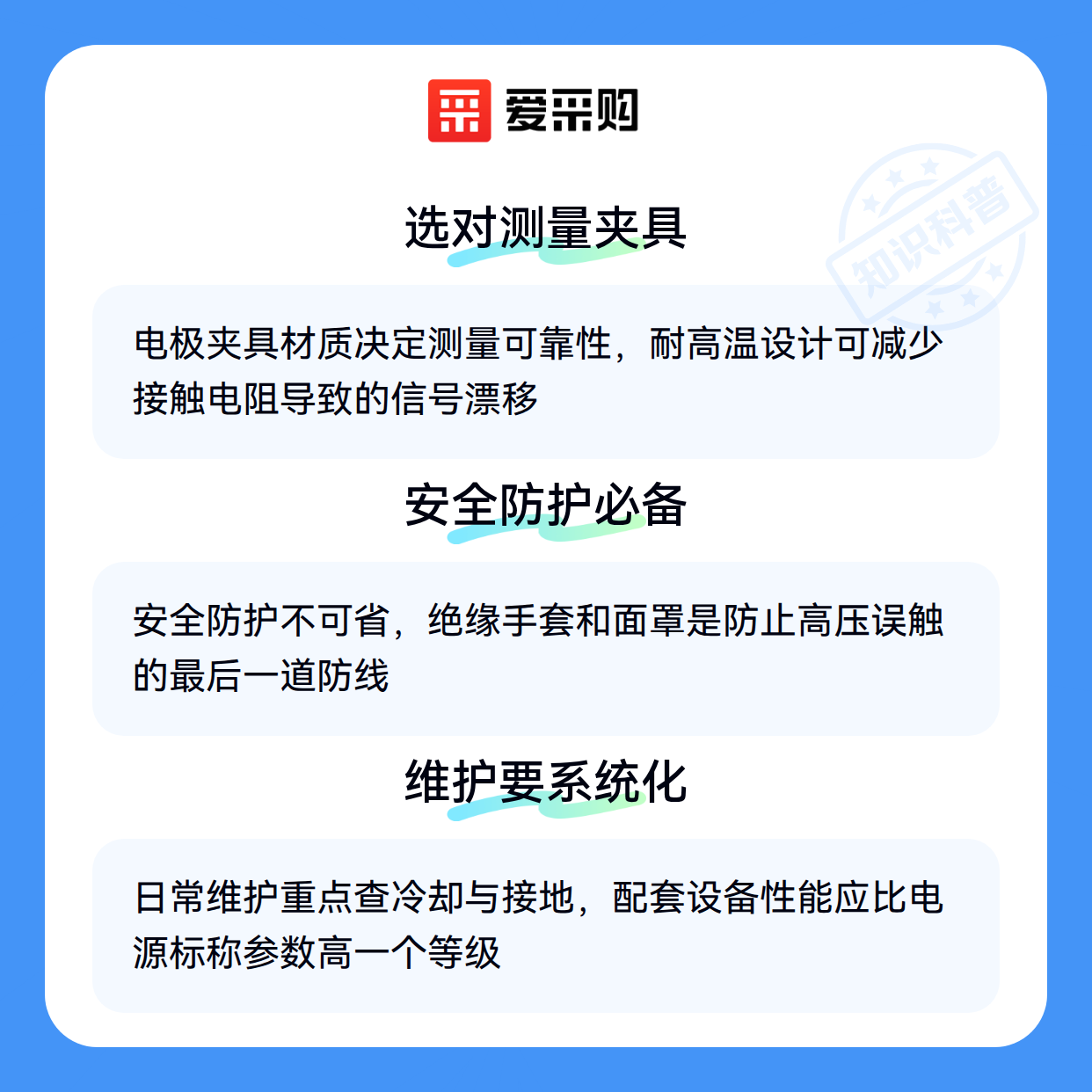 爱采购

选对测量夹具

电极夹具材质决定测量可靠性，耐高温设计可减少接触电阻导致的信号漂移

安全防护必备

安全防护不可省，绝缘手套和面罩是防止高压误触的最后一道防线

维护要系统化

日常维护重点查冷却与接地，配套设备性能应比电源标称参数高一个等级

知识科普